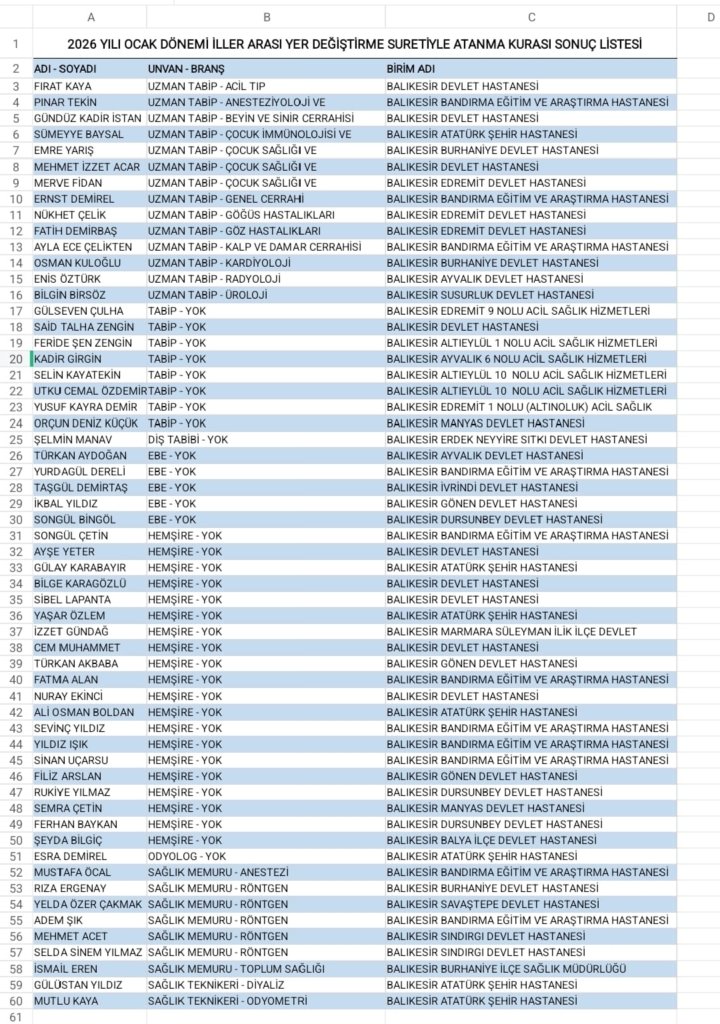 | | A | B | C | D |
|---|---|---|---|---|
| 1 | 2026 YILI OCAK DÖNEMİ İLLER ARASI YER DEĞİŞTİRME SURETİYLE ATANMA KURASI SONUÇ LİSTESİ | | | |
| 2 | ADI - SOYADI | UNVAN - BRANŞ | BİRİM ADI | |
| 3 | FIRAT KAYA | UZMAN TABİP - ACİL TIP | BALIKESİR DEVLET HASTANESİ | |
| 4 | PINAR TEKİN | UZMAN TABİP - ANESTEZİYOLOJİ VE | BALIKESİR BANDIRMA EĞİTİM VE ARAŞTIRMA HASTANESİ | |
| 5 | GÜNDÜZ KADİR İSTAN | UZMAN TABİP - BEYİN VE SİNİR CERRAHİSİ | BALIKESİR DEVLET HASTANESİ | |
| 6 | SÜMEYYE BAYSAL | UZMAN TABİP - ÇOCUK İMMÜNOLOJİSİ VE | BALIKESİR ATATÜRK ŞEHİR HASTANESİ | |
| 7 | EMRE YARIŞ | UZMAN TABİP - ÇOCUK SAĞLIĞI VE | BALIKESİR BURHANİYE DEVLET HASTANESİ | |
| 8 | MEHMET İZZET ACAR | UZMAN TABİP - ÇOCUK SAĞLIĞI VE | BALIKESİR DEVLET HASTANESİ | |
| 9 | MERVE FİDAN | UZMAN TABİP - ÇOCUK SAĞLIĞI VE | BALIKESİR EDREMİT DEVLET HASTANESİ | |
| 10 | ERNST DEMİREL | UZMAN TABİP - GENEL CERRAHİ | BALIKESİR BANDIRMA EĞİTİM VE ARAŞTIRMA HASTANESİ | |
| 11 | NÜKHET ÇELİK | UZMAN TABİP - GÖĞÜS HASTALIKLARI | BALIKESİR EDREMİT DEVLET HASTANESİ | |
| 12 | FATİH DEMİRBAŞ | UZMAN TABİP - GÖZ HASTALIKLARI | BALIKESİR EDREMİT DEVLET HASTANESİ | |
| 13 | AYLA ECE ÇELİKTEN | UZMAN TABİP - KALP VE DAMAR CERRAHİSİ | BALIKESİR BANDIRMA EĞİTİM VE ARAŞTIRMA HASTANESİ | |
| 14 | OSMAN KULOĞLU | UZMAN TABİP - KARDİYOLOJİ | BALIKESİR BURHANİYE DEVLET HASTANESİ | |
| 15 | ENİS ÖZTÜRK | UZMAN TABİP - RADYOLOJİ | BALIKESİR AYVALIK DEVLET HASTANESİ | |
| 16 | BİLGİN BİRSÖZ | UZMAN TABİP - ÜROLOJİ | BALIKESİR SUSURLUK DEVLET HASTANESİ | |
| 17 | GÜLSEVEN ÇULHA | TABİP - YOK | BALIKESİR EDREMİT 9 NOLU ACİL SAĞLIK HİZMETLERİ | |
| 18 | SAİD TALHA ZENGİN | TABİP - YOK | BALIKESİR DEVLET HASTANESİ | |
| 19 | FERİDE ŞEN ZENGİN | TABİP - YOK | BALIKESİR ALTIEYLÜL 1 NOLU ACİL SAĞLIK HİZMETLERİ | |
| 20 | KADİR GİRGİN | TABİP - YOK | BALIKESİR AYVALIK 6 NOLU ACİL SAĞLIK HİZMETLERİ | |
| 21 | SELİN KAYATEKİN | TABİP - YOK | BALIKESİR ALTIEYLÜL 10 NOLU ACİL SAĞLIK HİZMETLERİ | |
| 22 | UTKU CEMAL ÖZDEMİR | TABİP - YOK | BALIKESİR ALTIEYLÜL 10 NOLU ACİL SAĞLIK HİZMETLERİ | |
| 23 | YUSUF KAYRA DEMİR | TABİP - YOK | BALIKESİR EDREMİT 1 NOLU (ALTINOLUK) ACİL SAĞLIK | |
| 24 | ORÇUN DENİZ KÜÇÜK | TABİP - YOK | BALIKESİR MANYAS DEVLET HASTANESİ | |
| 25 | ŞELMİN MANAV | DİŞ TABİBİ - YOK | BALIKESİR ERDEK NEYYİRE SITKI DEVLET HASTANESİ | |
| 26 | TÜRKAN AYDOĞAN | EBE - YOK | BALIKESİR AYVALIK DEVLET HASTANESİ | |
| 27 | YURDAGÜL DERELİ | EBE - YOK | BALIKESİR BANDIRMA EĞİTİM VE ARAŞTIRMA HASTANESİ | |
| 28 | TAŞGÜL DEMİRTAŞ | EBE - YOK | BALIKESİR İVRİNDİ DEVLET HASTANESİ | |
| 29 | İKBAL YILDIZ | EBE - YOK | BALIKESİR GÖNEN DEVLET HASTANESİ | |
| 30 | SONGÜL BİNGÖL | EBE - YOK | BALIKESİR DURSUNBEY DEVLET HASTANESİ | |
| 31 | SONGÜL ÇETİN | HEMŞİRE - YOK | BALIKESİR BANDIRMA EĞİTİM VE ARAŞTIRMA HASTANESİ | |
| 32 | AYŞE YETER | HEMŞİRE - YOK | BALIKESİR DEVLET HASTANESİ | |
| 33 | GÜLAY KARABAYIR | HEMŞİRE - YOK | BALIKESİR ATATÜRK ŞEHİR HASTANESİ | |
| 34 | BİLGE KARAGÖZLÜ | HEMŞİRE - YOK | BALIKESİR DEVLET HASTANESİ | |
| 35 | SİBEL LAPANTA | HEMŞİRE - YOK | BALIKESİR DEVLET HASTANESİ | |
| 36 | YAŞAR ÖZLEM | HEMŞİRE - YOK | BALIKESİR ATATÜRK ŞEHİR HASTANESİ | |
| 37 | İZZET GÜNDAĞ | HEMŞİRE - YOK | BALIKESİR MARMARA SÜLEYMAN İLİK İLÇE DEVLET | |
| 38 | CEM MUHAMMET | HEMŞİRE - YOK | BALIKESİR DEVLET HASTANESİ | |
| 39 | TÜRKAN AKBABA | HEMŞİRE - YOK | BALIKESİR GÖNEN DEVLET HASTANESİ | |
| 40 | FATMA ALAN | HEMŞİRE - YOK | BALIKESİR BANDIRMA EĞİTİM VE ARAŞTIRMA HASTANESİ | |
| 41 | NURAY EKİNCİ | HEMŞİRE - YOK | BALIKESİR DEVLET HASTANESİ | |
| 42 | ALİ OSMAN BOLDAN | HEMŞİRE - YOK | BALIKESİR ATATÜRK ŞEHİR HASTANESİ | |
| 43 | SEVİNÇ YILDIZ | HEMŞİRE - YOK | BALIKESİR BANDIRMA EĞİTİM VE ARAŞTIRMA HASTANESİ | |
| 44 | YILDIZ IŞIK | HEMŞİRE - YOK | BALIKESİR BANDIRMA EĞİTİM VE ARAŞTIRMA HASTANESİ | |
| 45 | SİNAN UÇARSU | HEMŞİRE - YOK | BALIKESİR BANDIRMA EĞİTİM VE ARAŞTIRMA HASTANESİ | |
| 46 | FİLİZ ARSLAN | HEMŞİRE - YOK | BALIKESİR GÖNEN DEVLET HASTANESİ | |
| 47 | RUKİYE YILMAZ | HEMŞİRE - YOK | BALIKESİR DURSUNBEY DEVLET HASTANESİ | |
| 48 | SEMRA ÇETİN | HEMŞİRE - YOK | BALIKESİR MANYAS DEVLET HASTANESİ | |
| 49 | FERHAN BAYKAN | HEMŞİRE - YOK | BALIKESİR DURSUNBEY DEVLET HASTANESİ | |
| 50 | ŞEYDA BİLGİÇ | HEMŞİRE - YOK | BALIKESİR BALYA İLÇE DEVLET HASTANESİ | |
| 51 | ESRA DEMİREL | ODYOLOG - YOK | BALIKESİR ATATÜRK ŞEHİR HASTANESİ | |
| 52 | MUSTAFA ÖCAL | SAĞLIK MEMURU - ANESTEZİ | BALIKESİR BANDIRMA EĞİTİM VE ARAŞTIRMA HASTANESİ | |
| 53 | RIZA ERGENAY | SAĞLIK MEMURU - RÖNTGEN | BALIKESİR BURHANİYE DEVLET HASTANESİ | |
| 54 | YELDA ÖZER ÇAKMAK | SAĞLIK MEMURU - RÖNTGEN | BALIKESİR SAVAŞTEPE DEVLET HASTANESİ | |
| 55 | ADEM ŞIK | SAĞLIK MEMURU - RÖNTGEN | BALIKESİR BANDIRMA EĞİTİM VE ARAŞTIRMA HASTANESİ | |
| 56 | MEHMET ACET | SAĞLIK MEMURU - RÖNTGEN | BALIKESİR SINDIRGI DEVLET HASTANESİ | |
| 57 | SELDA SİNEM YILMAZ | SAĞLIK MEMURU - RÖNTGEN | BALIKESİR SINDIRGI DEVLET HASTANESİ | |
| 58 | İSMAİL EREN | SAĞLIK MEMURU - TOPLUM SAĞLIĞI | BALIKESİR BURHANİYE İLÇE SAĞLIK MÜDÜRLÜĞÜ | |
| 59 | GÜLÜSTAN YILDIZ | SAĞLIK TEKNİKERİ - DİYALİZ | BALIKESİR ATATÜRK ŞEHİR HASTANESİ | |
| 60 | MUTLU KAYA | SAĞLIK TEKNİKERİ - ODYOMETRİ | BALIKESİR ATATÜRK ŞEHİR HASTANESİ | |
| 61 | | | | |